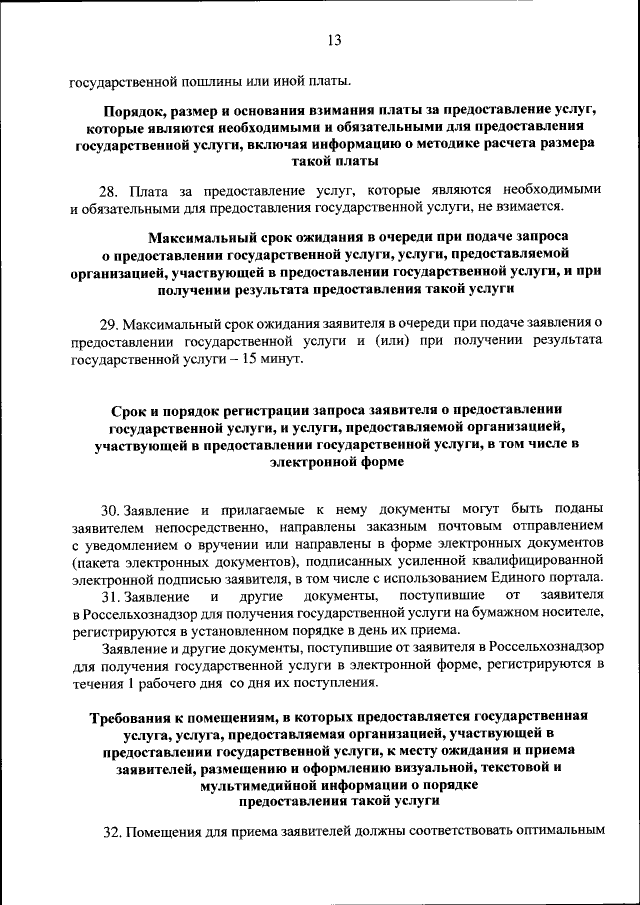 13

государственной пошлины или иной платы.

Порядок, размер и основания взимания платы за предоставление услуг, которые являются необходимыми и обязательными для предоставления государственной услуги, включая информацию о методике расчета размера такой платы

28. Плата за предоставление услуг, которые являются необходимыми и обязательными для предоставления государственной услуги, не взимается.

Максимальный срок ожидания в очереди при подаче запроса о предоставлении государственной услуги, услуги, предоставляемой организацией, участвующей в предоставлении государственной услуги, и при получении результата предоставления такой услуги

29. Максимальный срок ожидания заявителя в очереди при подаче заявления о предоставлении государственной услуги и (или) при получении результата государственной услуги – 15 минут.

Срок и порядок регистрации запроса заявителя о предоставлении государственной услуги, и услуги, предоставляемой организацией, участвующей в предоставлении государственной услуги, в том числе в электронной форме

30. Заявление и прилагаемые к нему документы могут быть поданы заявителем непосредственно, направлены заказным почтовым отправлением с уведомлением о вручении или направлены в форме электронных документов (пакета электронных документов), подписанных усиленной квалифицированной электронной подписью заявителя, в том числе с использованием Единого портала.

31. Заявление и другие документы, поступившие от заявителя в Россельхознадзор для получения государственной услуги на бумажном носителе, регистрируются в установленном порядке в день их приема.

Заявление и другие документы, поступившие от заявителя в Россельхознадзор для получения государственной услуги в электронной форме, регистрируются в течения 1 рабочего дня со дня их поступления.

Требования к помещениям, в которых предоставляется государственная услуга, услуга, предоставляемая организацией, участвующей в предоставлении государственной услуги, к месту ожидания и приема заявителей, размещению и оформлению визуальной, текстовой и мультимедийной информации о порядке предоставления такой услуги

32. Помещения для приема заявителей должны соответствовать оптимальным